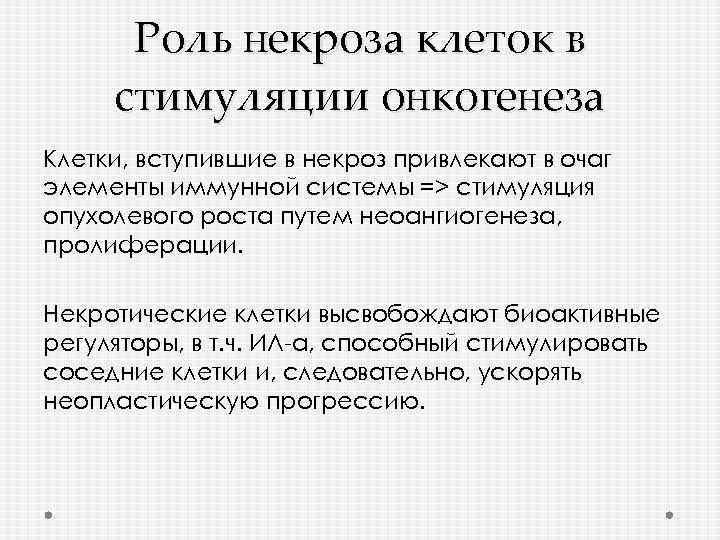 Роль некроза клеток в стимуляции онкогенеза

Клетки, вступившие в некроз привлекают в очаг элементы иммунной системы => стимуляция опухолевого роста путем неоангиогенеза, пролиферации.

Некротические клетки высвобождают биоактивные регуляторы, в т.ч. ИЛ-а, способный стимулировать соседние клетки и, следовательно, ускорять неопластическую прогрессию.